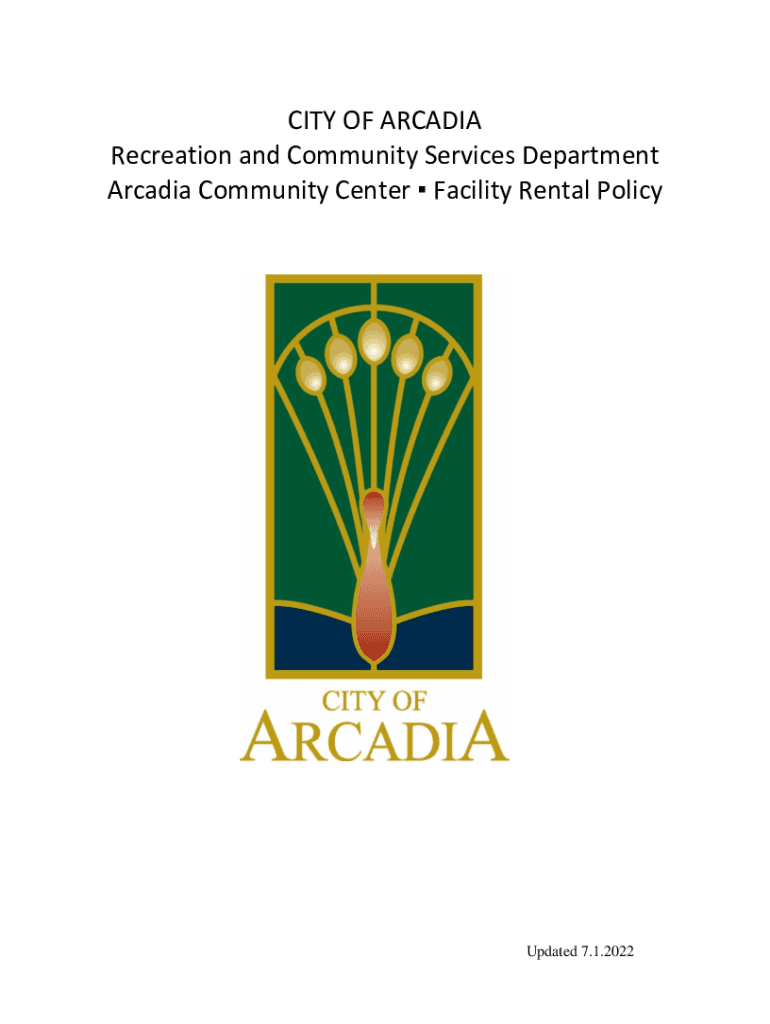 CITY OF ARCADIA
Recreation and Community Services Department
Arcadia Community Center ▪ Facility Rental Policy

CITY OF
ARCADIA

Updated 7.1.2022